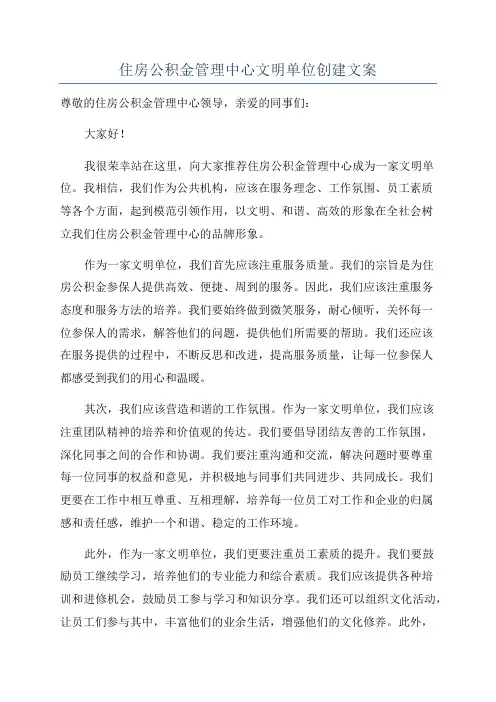 住房公积金管理中心文明单位创建文案

尊敬的住房公积金管理中心领导，亲爱的同事们：

大家好！

我很荣幸站在这里，向大家推荐住房公积金管理中心成为一家文明单位。我相信，我们作为公共机构，应该在服务理念、工作氛围、员工素质等各个方面，起到模范引领作用，以文明、和谐、高效的形象在全社会树立我们住房公积金管理中心的品牌形象。

作为一家文明单位，我们首先应该注重服务质量。我们的宗旨是为住房公积金参保人提供高效、便捷、周到的服务。因此，我们应该注重服务态度和服务方法的培养。我们要始终做到微笑服务，耐心倾听，关怀每一位参保人的需求，解答他们的问题，提供他们所需要的帮助。我们还应该在服务提供的过程中，不断反思和改进，提高服务质量，让每一位参保人都感受到我们的用心和温暖。

其次，我们应该营造和谐的工作氛围。作为一家文明单位，我们应该注重团队精神的培养和价值观的传达。我们要倡导团结友善的工作氛围，深化同事之间的合作和协调。我们要注重沟通和交流，解决问题时要尊重每一位同事的权益和意见，并积极地与同事们共同进步、共同成长。我们更要在工作中相互尊重、互相理解，培养每一位员工对工作和企业的归属感和责任感，维护一个和谐、稳定的工作环境。

此外，作为一家文明单位，我们更要注重员工素质的提升。我们要鼓励员工继续学习，培养他们的专业能力和综合素质。我们应该提供各种培训和进修机会，鼓励员工参与学习和知识分享。我们还可以组织文化活动，让员工们参与其中，丰富他们的业余生活，增强他们的文化修养。此外，